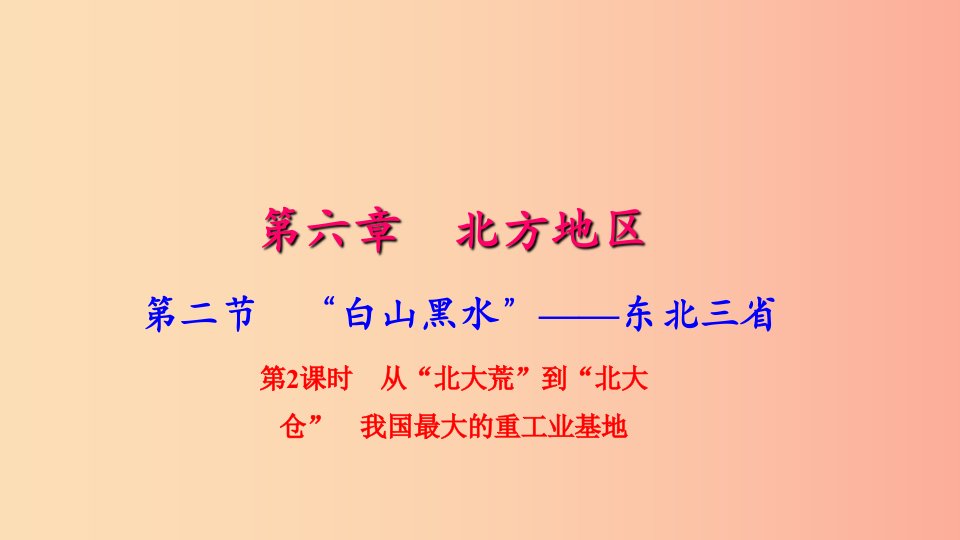 第六章　北方地区

第二节　“白山黑水”——东北三省

第2课时　从“北大荒”到“北大仓”　我国最大的重工业基地